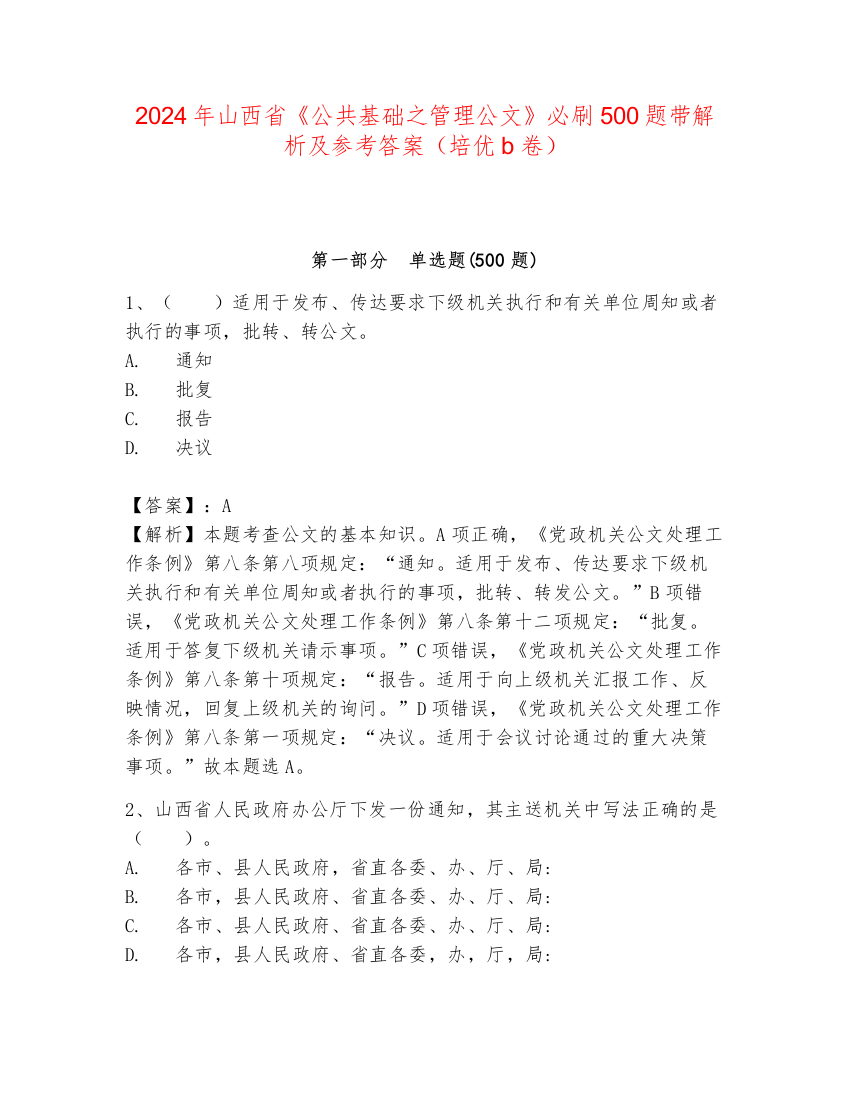 2024 年山西省《公共基础之管理公文》必刷 500 题带解析及参考答案（培优 b 卷）

第一部分　单选题(500 题)

1、（　　）适用于发布、传达要求下级机关执行和有关单位周知或者执行的事项，批转、转公文。
A.　通知
B.　批复
C.　报告
D.　决议

【答案】：A
【解析】本题考查公文的基本知识。A 项正确，《党政机关公文处理工作条例》第八条第八项规定：“通知。适用于发布、传达要求下级机关执行和有关单位周知或者执行的事项，批转、转发公文。”B 项错误，《党政机关公文处理工作条例》第八条第十二项规定：“批复。适用于答复下级机关请示事项。”C 项错误，《党政机关公文处理工作条例》第八条第十项规定：“报告。适用于向上级机关汇报工作、反映情况，回复上级机关的询问。”D 项错误，《党政机关公文处理工作条例》第八条第一项规定：“决议。适用于会议讨论通过的重大决策事项。”故本题选 A。

2、山西省人民政府办公厅下发一份通知，其主送机关中写法正确的是（　　）。
A.　各市、县人民政府，省直各委、办、厅、局：
B.　各市，县人民政府、省直各委、办、厅、局：
C.　各市、县人民政府、省直各委、办、厅、局：
D.　各市，县人民政府、省直各委，办，厅，局：